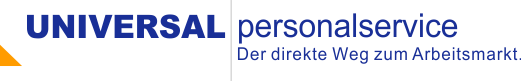 UNIVERSAL personalservice
Der direkte Weg zum Arbeitsmarkt.